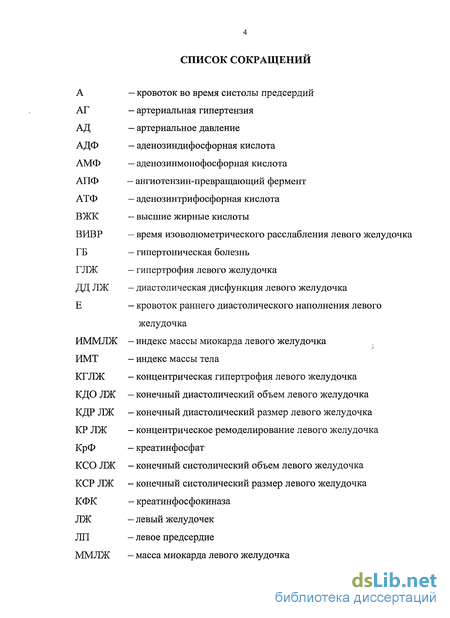 4

СПИСОК СОКРАЩЕНИЙ

А – кровоток во время систолы предсердий
АГ – артериальная гипертензия
АД – артериальное давление
АДФ – аденозиндифосфорная кислота
АМФ – аденозинмонофосфорная кислота
АПФ – ангиотензин-превращающий фермент
АТФ – аденозинтрифосфорная кислота
ВЖК – высшие жирные кислоты
ВИВР – время изоволюметрического расслабления левого желудочка
ГБ – гипертоническая болезнь
ГЛЖ – гипертрофия левого желудочка
ДД ЛЖ – диастолическая дисфункция левого желудочка
Е – кровоток раннего диастолического наполнения левого желудочка
ИММЛЖ – индекс массы миокарда левого желудочка
ИМТ – индекс массы тела
КГЛЖ – концентрическая гипертрофия левого желудочка
КДО ЛЖ – конечный диастолический объем левого желудочка
КДР ЛЖ – конечный диастолический размер левого желудочка
КР ЛЖ – концентрическое ремоделирование левого желудочка
КрФ – креатинфосфат
КСО ЛЖ – конечный систолический объем левого желудочка
КСР ЛЖ – конечный систолический размер левого желудочка
КФК – креатинфосфокиназа
ЛЖ – левый желудочек
ЛП – левое предсердие
ММЛЖ – масса миокарда левого желудочка

dsLib.net
библиотека диссертаций